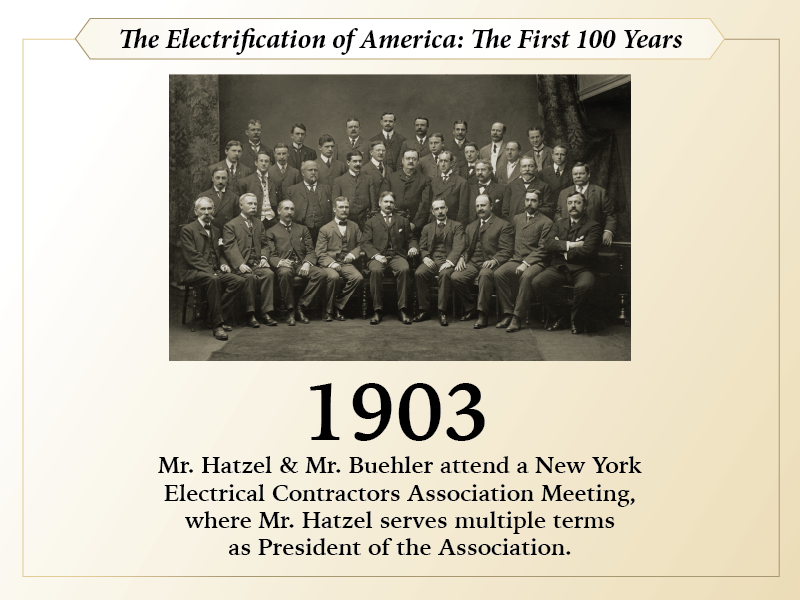 The Electrification of America: The First 100 Years

1903

Mr. Hatzel & Mr. Buehler attend a New York Electrical Contractors Association Meeting, where Mr. Hatzel serves multiple terms as President of the Association.